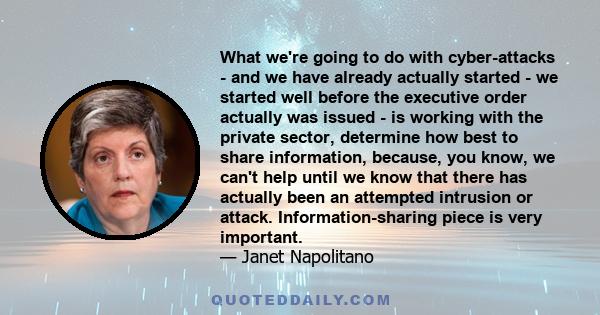 What we're going to do with cyber-attacks - and we have already actually started - we started well before the executive order actually was issued - is working with the private sector, determine how best to share information, because, you know, we can't help until we know that there has actually been an attempted intrusion or attack. Information-sharing piece is very important.
— Janet Napolitano

QUOTEDDAILY.COM